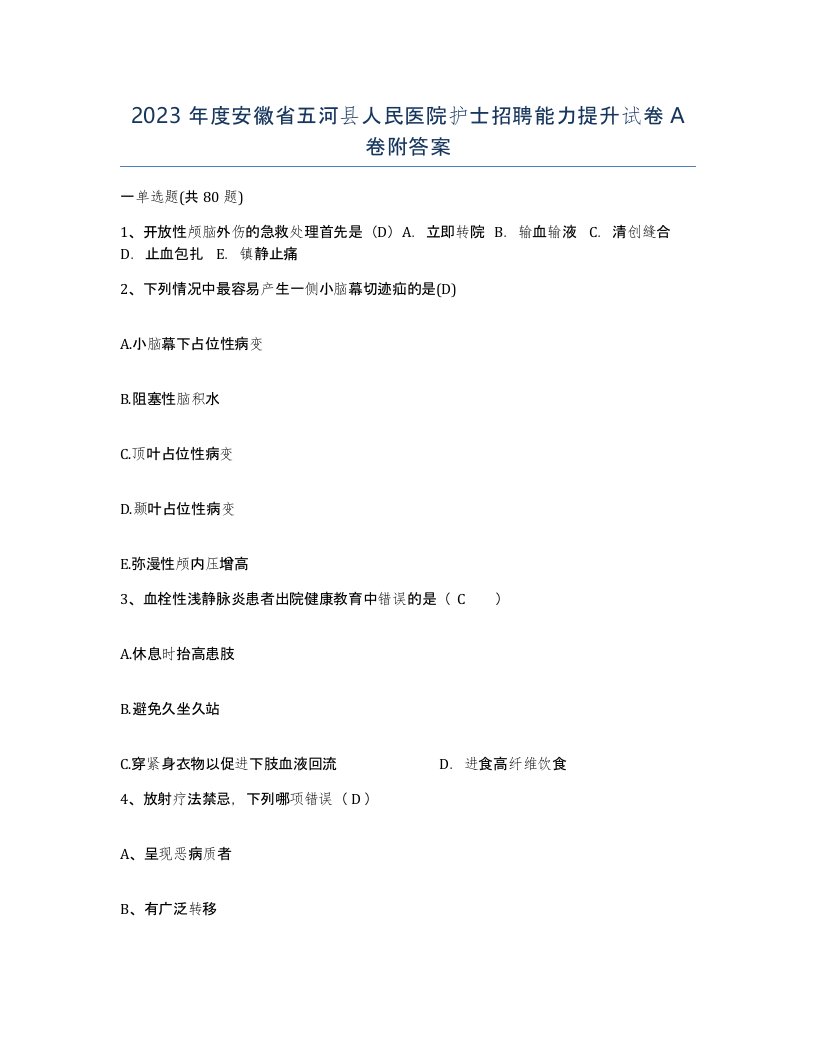 2023 年度安徽省五河县人民医院护士招聘能力提升试卷 A 卷附答案

一单选题(共 80 题)

1、开放性颅脑外伤的急救处理首先是（D）A. 立即转院 B. 输血输液 C. 清创缝合 D. 止血包扎 E. 镇静止痛

2、下列情况中最容易产生一侧小脑幕切迹疝的是(D)

A.小脑幕下占位性病变

B.阻塞性脑积水

C.顶叶占位性病变

D.颞叶占位性病变

E.弥漫性颅内压增高

3、血栓性浅静脉炎患者出院健康教育中错误的是（ C ）

A.休息时抬高患肢

B.避免久坐久站

C.穿紧身衣物以促进下肢血液回流 D. 进食高纤维饮食

4、放射疗法禁忌，下列哪项错误（ D ）

A、呈现恶病质者

B、有广泛转移